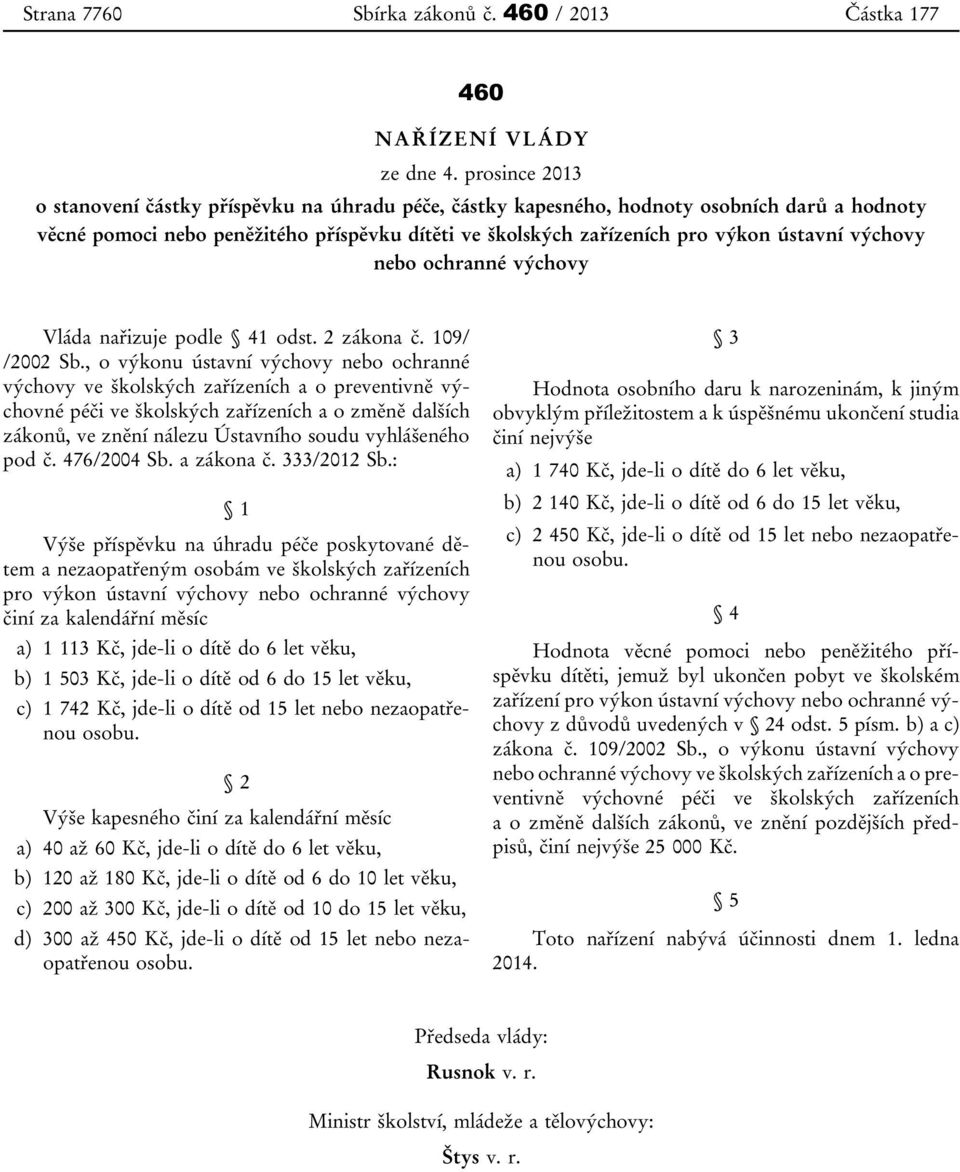 Strana 7760 Sbírka zákonů č. 460 / 2013 Částka 177

460

NAŘÍZENÍ VLÁDY

ze dne 4. prosince 2013

o stanovení částky příspěvku na úhradu péče, částky kapesného, hodnoty osobních darů a hodnoty věcné pomoci nebo peněžitého příspěvku dítěti ve školských zařízeních pro výkon ústavní výchovy nebo ochranné výchovy

Vláda nařizuje podle § 41 odst. 2 zákona č. 109/ /2002 Sb., o výkonu ústavní výchovy nebo ochranné výchovy ve školských zařízeních a o preventivně výchovné péči ve školských zařízeních a o změně dalších zákonů, ve znění nálezu Ústavního soudu vyhlášeného pod č. 476/2004 Sb. a zákona č. 333/2012 Sb.:

§ 1

Výše příspěvku na úhradu péče poskytované dětem a nezaopatřeným osobám ve školských zařízeních pro výkon ústavní výchovy nebo ochranné výchovy činí za kalendářní měsíc

a) 1 113 Kč, jde-li o dítě do 6 let věku,

b) 1 503 Kč, jde-li o dítě od 6 do 15 let věku,

c) 1 742 Kč, jde-li o dítě od 15 let nebo nezaopatřenou osobu.

§ 2

Výše kapesného činí za kalendářní měsíc

a) 40 až 60 Kč, jde-li o dítě do 6 let věku,

b) 120 až 180 Kč, jde-li o dítě od 6 do 10 let věku,

c) 200 až 300 Kč, jde-li o dítě od 10 do 15 let věku,

d) 300 až 450 Kč, jde-li o dítě od 15 let nebo nezaopatřenou osobu.

§ 3

Hodnota osobního daru k narozeninám, k jiným obvyklým příležitostem a k úspěšnému ukončení studia činí nejvýše

a) 1 740 Kč, jde-li o dítě do 6 let věku,

b) 2 140 Kč, jde-li o dítě od 6 do 15 let věku,

c) 2 450 Kč, jde-li o dítě od 15 let nebo nezaopatřenou osobu.

§ 4

Hodnota věcné pomoci nebo peněžitého příspěvku dítěti, jemuž byl ukončen pobyt ve školském zařízení pro výkon ústavní výchovy nebo ochranné výchovy z důvodů uvedených v § 24 odst. 5 písm. b) a c) zákona č. 109/2002 Sb., o výkonu ústavní výchovy nebo ochranné výchovy ve školských zařízeních a o preventivně výchovné péči ve školských zařízeních a o změně dalších zákonů, ve znění pozdějších předpisů, činí nejvýše 25 000 Kč.

§ 5

Toto nařízení nabývá účinnosti dnem 1. ledna 2014.

Předseda vlády:

Rusnok v. r.

Ministr školství, mládeže a tělovýchovy:

Štys v. r.